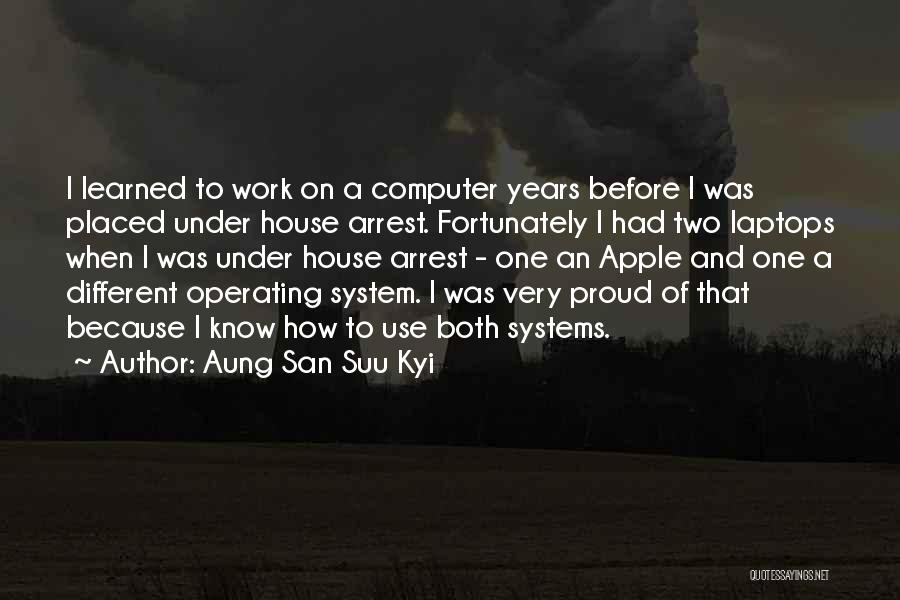 I learned to work on a computer years before I was placed under house arrest. Fortunately I had two laptops when I was under house arrest - one an Apple and one a different operating system. I was very proud of that because I know how to use both systems.
~ Author: Aung San Suu Kyi

QUOTESSAYINGS.NET